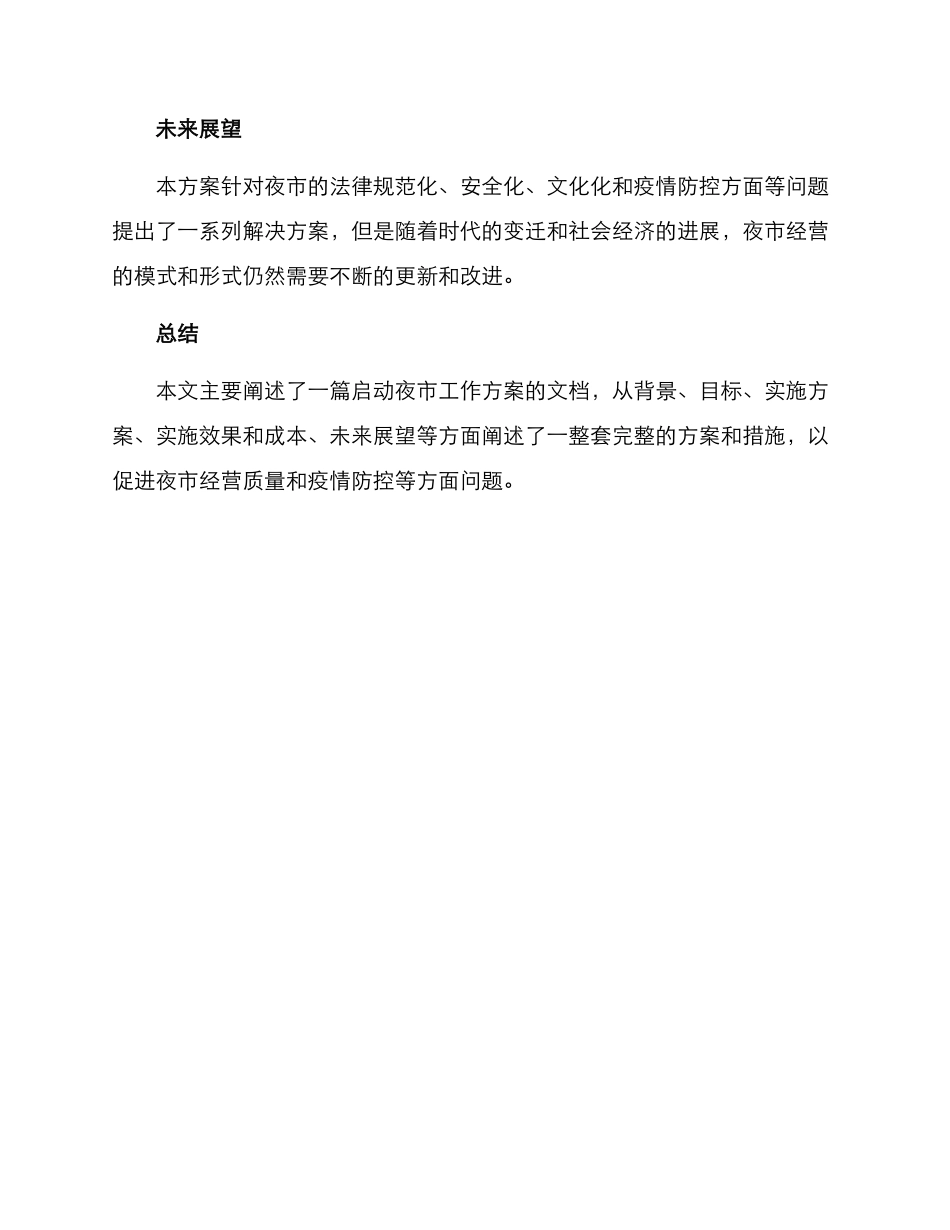 未来展望

本方案针对夜市的法律规范化、安全化、文化化和疫情防控方面等问题提出了一系列解决方案，但是随着时代的变迁和社会经济的进展，夜市经营的模式和形式仍然需要不断的更新和改进。

总结

本文主要阐述了一篇启动夜市工作方案的文档，从背景、目标、实施方案、实施效果和成本、未来展望等方面阐述了一整套完整的方案和措施，以促进夜市经营质量和疫情防控等方面问题。